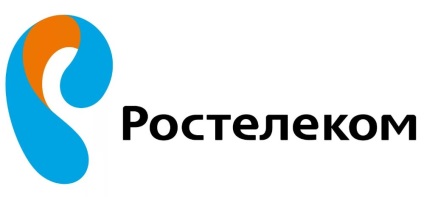 Ростелеком